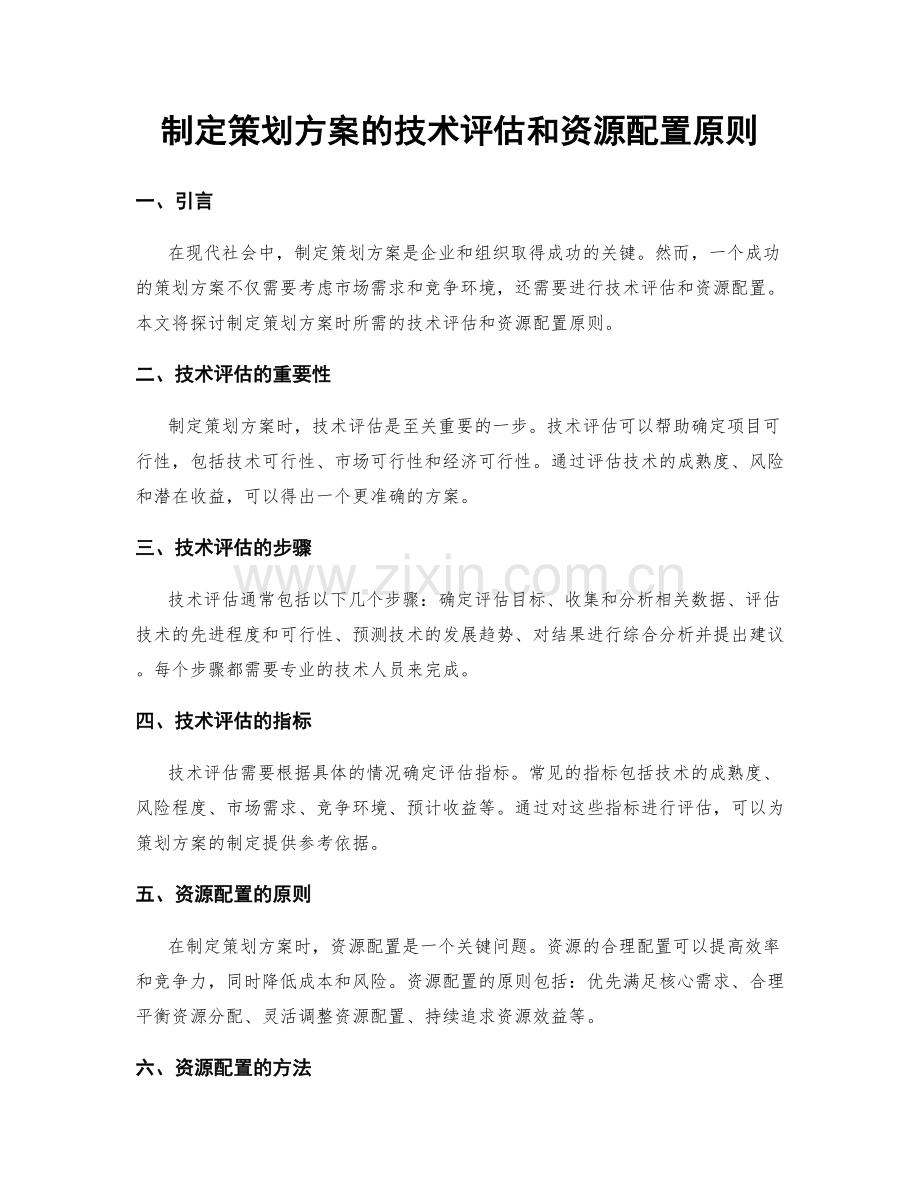 制定策划方案的技术评估和资源配置原则

一、引言

在现代社会中，制定策划方案是企业和组织取得成功的关键。然而，一个成功的策划方案不仅需要考虑市场需求和竞争环境，还需要进行技术评估和资源配置。本文将探讨制定策划方案时所需的技术评估和资源配置原则。

二、技术评估的重要性

制定策划方案时，技术评估是至关重要的一步。技术评估可以帮助确定项目可行性，包括技术可行性、市场可行性和经济可行性。通过评估技术的成熟度、风险和潜在收益，可以得出一个更准确的方案。

三、技术评估的步骤

技术评估通常包括以下几个步骤：确定评估目标、收集和分析相关数据、评估技术的先进程度和可行性、预测技术的发展趋势、对结果进行综合分析并提出建议。每个步骤都需要专业的技术人员来完成。

四、技术评估的指标

技术评估需要根据具体的情况确定评估指标。常见的指标包括技术的成熟度、风险程度、市场需求、竞争环境、预计收益等。通过对这些指标进行评估，可以为策划方案的制定提供参考依据。

五、资源配置的原则

在制定策划方案时，资源配置是一个关键问题。资源的合理配置可以提高效率和竞争力，同时降低成本和风险。资源配置的原则包括：优先满足核心需求、合理平衡资源分配、灵活调整资源配置、持续追求资源效益等。

六、资源配置的方法

www.zixin.com.cn